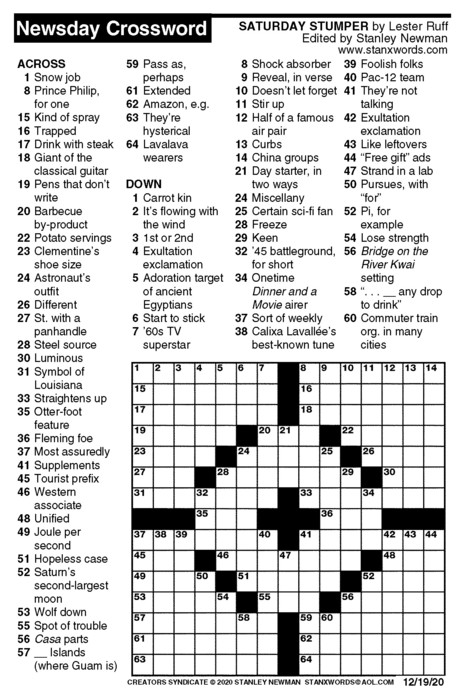 Newsday Crossword

SATURDAY STUMPER by Lester Ruff
Edited by Stanley Newman
www.stanxwords.com

ACROSS
1 Snow job
8 Prince Philip, for one
15 Kind of spray
16 Trapped
17 Drink with steak
18 Giant of the classical guitar
19 Pens that don't write
20 Barbecue by-product
22 Potato servings
23 Clementine's shoe size
24 Astronaut's outfit
26 Different
27 St. with a panhandle
28 Steel source
30 Luminous
31 Symbol of Louisiana
33 Straightens up
35 Otter-foot feature
36 Fleming foe
37 Most assuredly
41 Supplements
45 Tourist prefix
46 Western associate
48 Unified
49 Joule per second
51 Hopeless case
52 Saturn's second-largest moon
53 Wolf down
55 Spot of trouble
56 Casa parts
57 __ Islands (where Guam is)
59 Pass as, perhaps
61 Extended
62 Amazon, e.g.
63 They're hysterical
64 Lavalava wearers

DOWN
1 Carrot kin
2 It's flowing with the wind
3 1st or 2nd
4 Exultation exclamation
5 Adoration target of ancient Egyptians
6 Start to stick
7 '60s TV superstar
8 Shock absorber
9 Reveal, in verse
10 Doesn't let forget
11 Stir up
12 Half of a famous air pair
13 Curbs
14 China groups
21 Day starter, in two ways
24 Miscellany
25 Certain sci-fi fan
28 Freeze
29 Keen
32 '45 battleground, for short
34 Onetime Dinner and a Movie airer
37 Sort of weekly
38 Calixa Lavallée's best-known tune
39 Foolish folks
40 Pac-12 team
41 They're not talking
42 Exultation exclamation
43 Like leftovers
44 "Free gift" ads
47 Strand in a lab
50 Pursues, with "for"
52 Pi, for example
54 Lose strength
56 Bridge on the River Kwai setting
58 ". . . __ any drop to drink"
60 Commuter train org. in many cities

1 2 3 4 5 6 7 8 9 10 11 12 13 14 15 16 17 18 19 20 21 22 23 24 25 26 27 28 29 30 31 32 33 34 35 36 37 38 39 40 41 42 43 44 45 46 47 48 49 50 51 52 53 54 55 56 57 58 59 60 61 62 63 64

CREATORS SYNDICATE © 2020 STANLEY NEWMAN STANXWORDS@AOL.COM 12/19/20